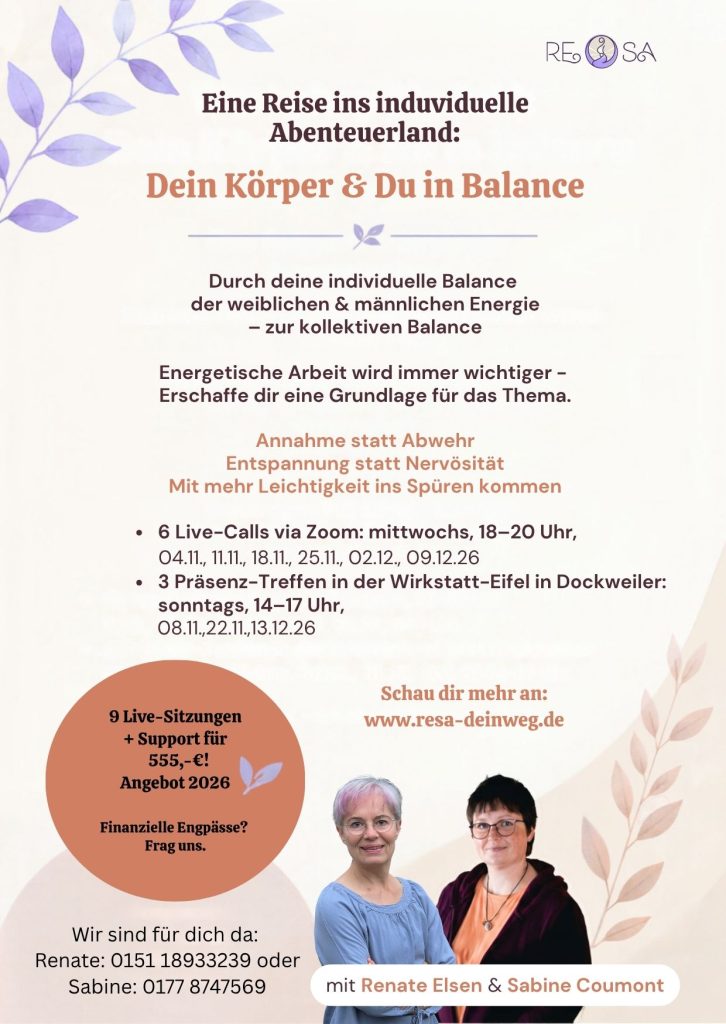 RESA

Eine Reise ins induviduelle Abenteuerland:

Dein Körper & Du in Balance

Durch deine individuelle Balance der weiblichen & männlichen Energie – zur kollektiven Balance

Energetische Arbeit wird immer wichtiger - Erschaffe dir eine Grundlage für das Thema.

Annahme statt Abwehr
Entspannung statt Nervösität
Mit mehr Leichtigkeit ins Spüren kommen

• 6 Live-Calls via Zoom: mittwochs, 18–20 Uhr, 04.11., 11.11., 18.11., 25.11., 02.12., 09.12.26
• 3 Präsenz-Treffen in der Wirkstatt-Eifel in Dockweiler: sonntags, 14–17 Uhr, 08.11.,22.11.,13.12.26

9 Live-Sitzungen
+ Support für
555,-€!
Angebot 2026

Finanzielle Engpässe?
Frag uns.

Schau dir mehr an:
www.resa-deinweg.de

Wir sind für dich da:
Renate: 0151 18933239 oder
Sabine: 0177 8747569

mit Renate Elsen & Sabine Coumont